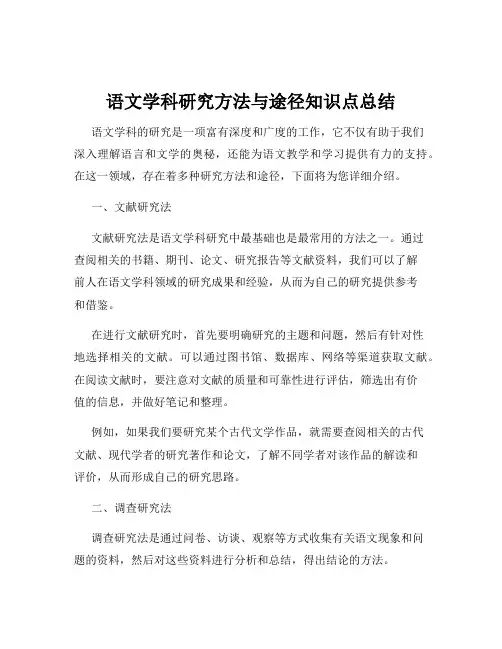 语文学科研究方法与途径知识点总结

语文学科的研究是一项富有深度和广度的工作，它不仅有助于我们深入理解语言和文学的奥秘，还能为语文教学和学习提供有力的支持。在这一领域，存在着多种研究方法和途径，下面将为您详细介绍。

一、文献研究法

文献研究法是语文学科研究中最基础也是最常用的方法之一。通过查阅相关的书籍、期刊、论文、研究报告等文献资料，我们可以了解前人在语文学科领域的研究成果和经验，从而为自己的研究提供参考和借鉴。

在进行文献研究时，首先要明确研究的主题和问题，然后有针对性地选择相关的文献。可以通过图书馆、数据库、网络等渠道获取文献。在阅读文献时，要注意对文献的质量和可靠性进行评估，筛选出有价值的信息，并做好笔记和整理。

例如，如果我们要研究某个古代文学作品，就需要查阅相关的古代文献、现代学者的研究著作和论文，了解不同学者对该作品的解读和评价，从而形成自己的研究思路。

二、调查研究法

调查研究法是通过问卷、访谈、观察等方式收集有关语文现象和问题的资料，然后对这些资料进行分析和总结，得出结论的方法。